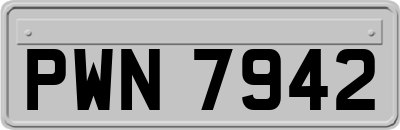 PWN 7942